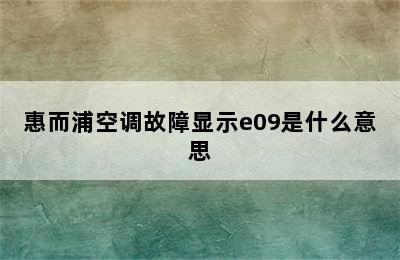 惠而浦空调故障显示e09是什么意思